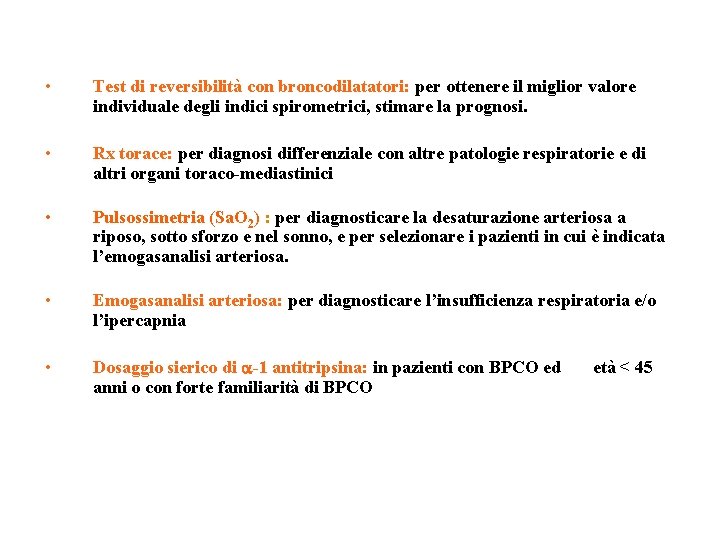 • Test di reversibilità con broncodilatatori: per ottenere il miglior valore individuale degli indici spirometrici, stimare la prognosi.

• Rx torace: per diagnosi differenziale con altre patologie respiratorie e di altri organi toraco-mediastinici

• Pulsossimetria ($SaO_2$) : per diagnosticare la desaturazione arteriosa a riposo, sotto sforzo e nel sonno, e per selezionare i pazienti in cui è indicata l'emogasanalisi arteriosa.

• Emogasanalisi arteriosa: per diagnosticare l'insufficienza respiratoria e/o l'ipercapnia

• Dosaggio sierico di $\alpha$-1 antitripsina: in pazienti con BPCO ed età < 45 anni o con forte familiarità di BPCO